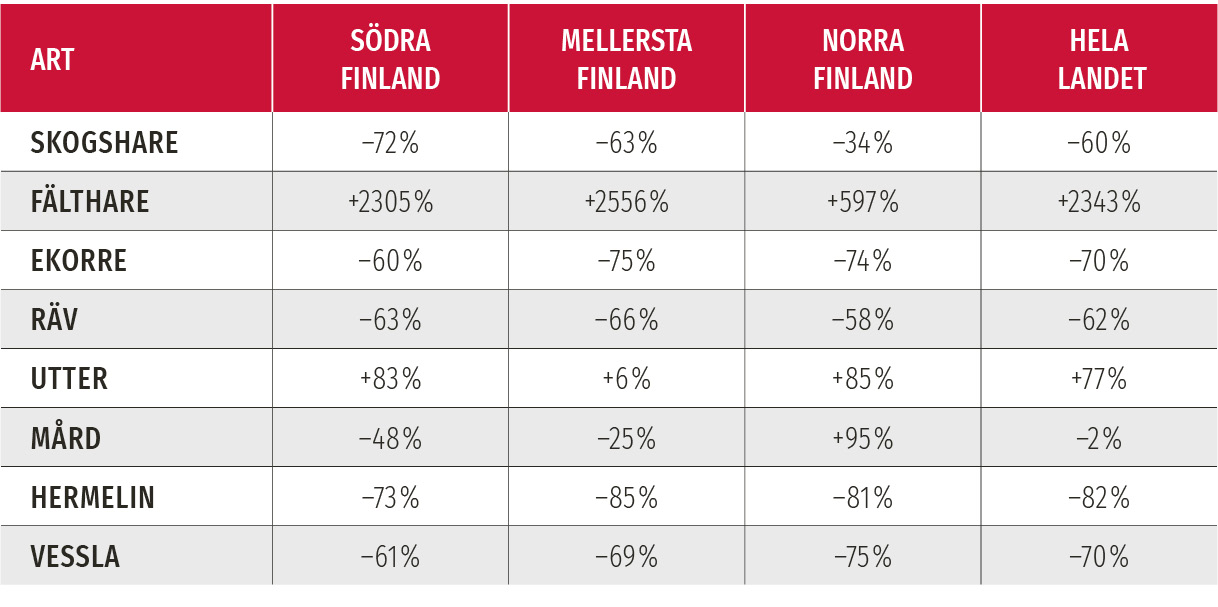 | ART | SÖDRA FINLAND | MELLERSTA FINLAND | NORRA FINLAND | HELA LANDET |
|---|---|---|---|---|
| SKOGSHARE | −72% | −63% | −34% | −60% |
| FÄLTHARE | +2305% | +2556% | +597% | +2343% |
| EKORRE | −60% | −75% | −74% | −70% |
| RÄV | −63% | −66% | −58% | −62% |
| UTTER | +83% | +6% | +85% | +77% |
| MÅRD | −48% | −25% | +95% | −2% |
| HERMELIN | −73% | −85% | −81% | −82% |
| VESSLA | −61% | −69% | −75% | −70% |